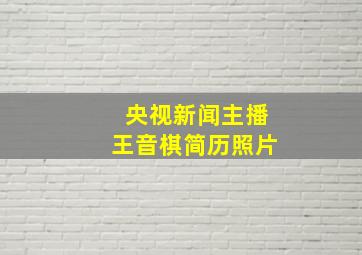 央视新闻主播
王音棋简历照片